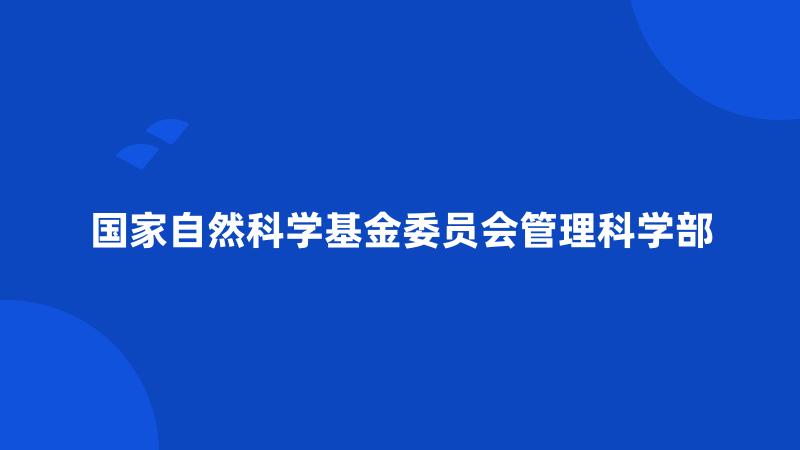 国家自然科学基金委员会管理科学部